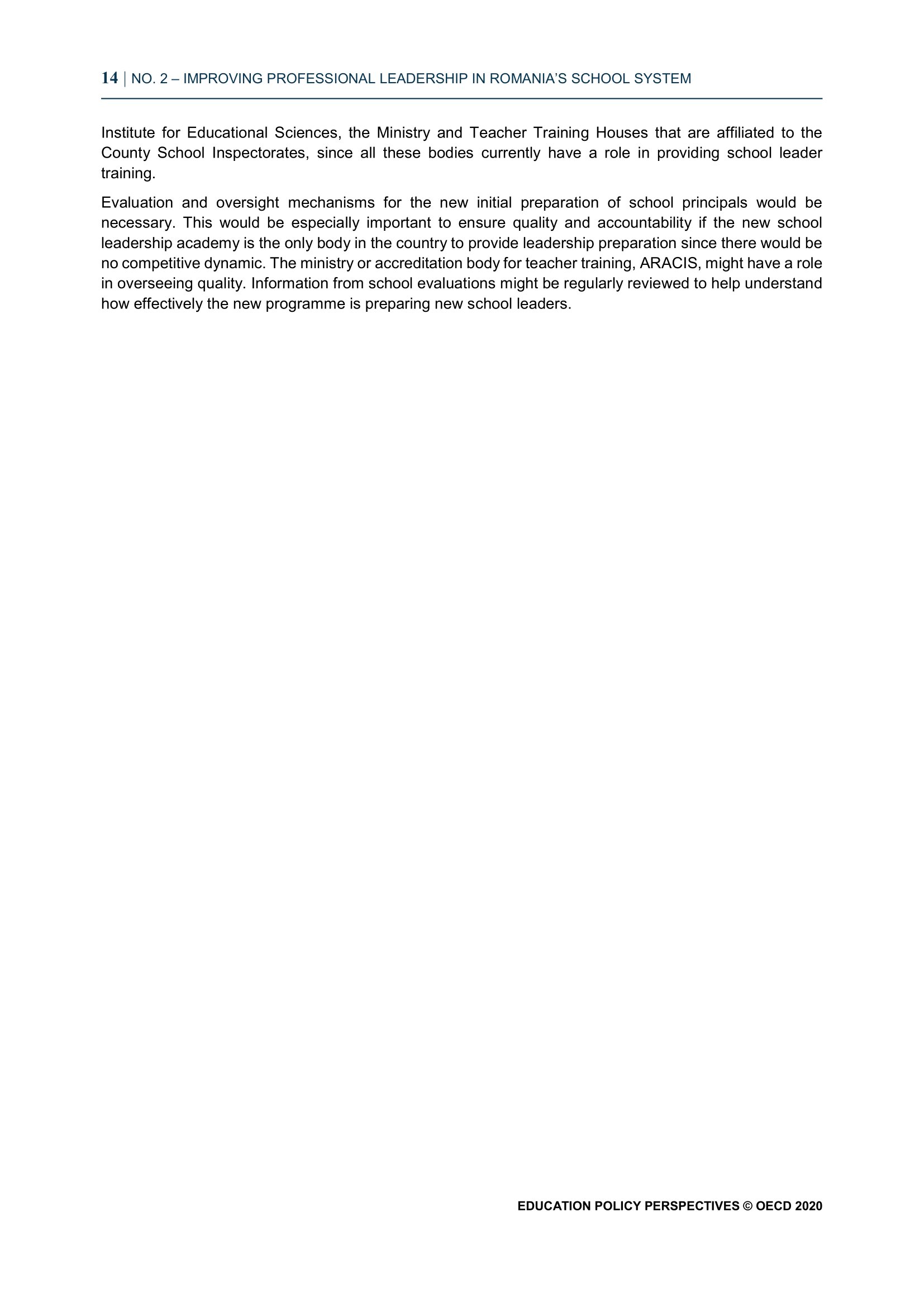 14 | NO. 2 – IMPROVING PROFESSIONAL LEADERSHIP IN ROMANIA'S SCHOOL SYSTEM

Institute for Educational Sciences, the Ministry and Teacher Training Houses that are affiliated to the County School Inspectorates, since all these bodies currently have a role in providing school leader training.

Evaluation and oversight mechanisms for the new initial preparation of school principals would be necessary. This would be especially important to ensure quality and accountability if the new school leadership academy is the only body in the country to provide leadership preparation since there would be no competitive dynamic. The ministry or accreditation body for teacher training, ARACIS, might have a role in overseeing quality. Information from school evaluations might be regularly reviewed to help understand how effectively the new programme is preparing new school leaders.

EDUCATION POLICY PERSPECTIVES © OECD 2020